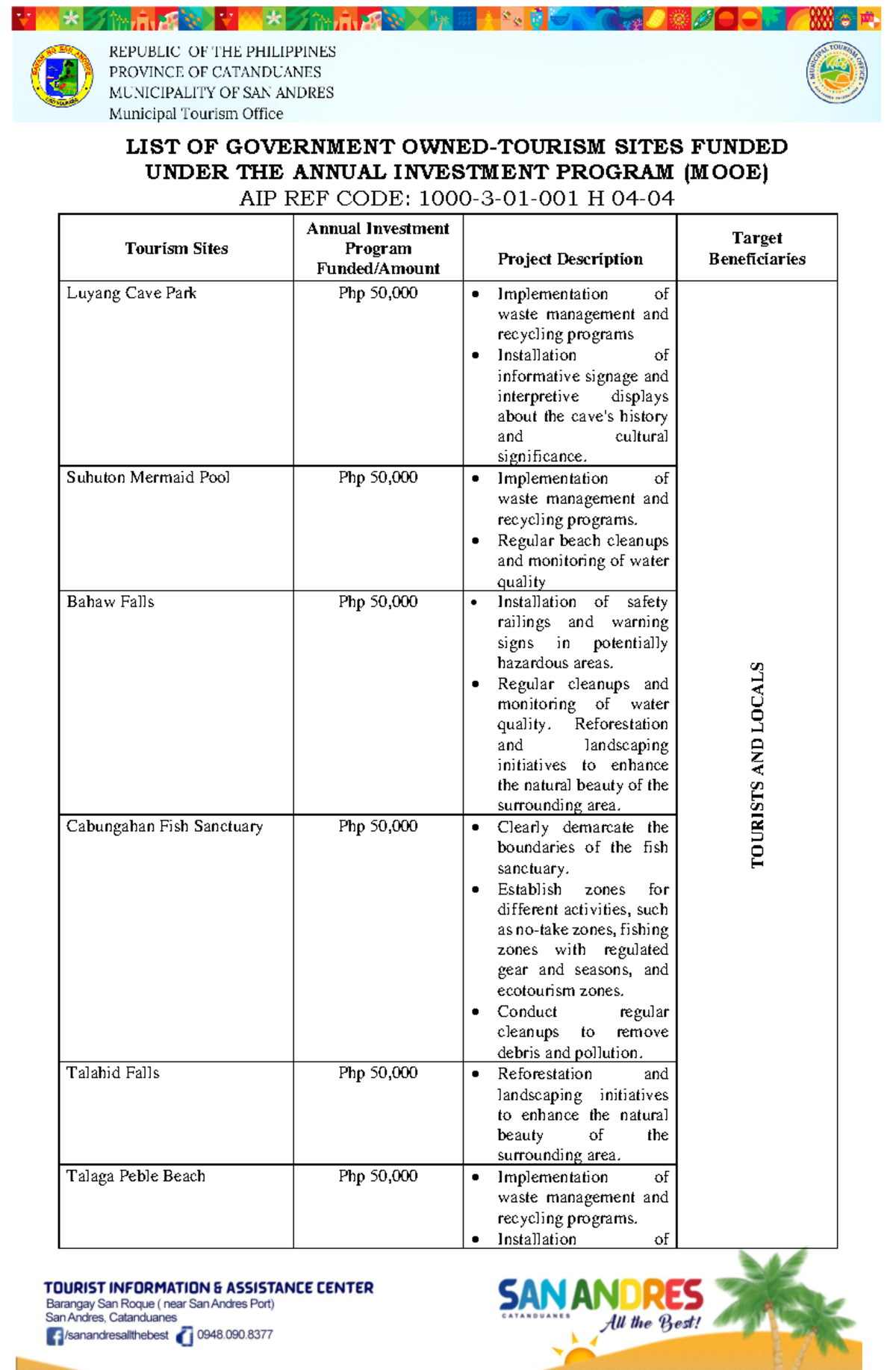 REPUBLIC OF THE PHILIPPINES
PROVINCE OF CATANDUANES
MUNICIPALITY OF SAN ANDRES
Municipal Tourism Office

LIST OF GOVERNMENT OWNED-TOURISM SITES FUNDED UNDER THE ANNUAL INVESTMENT PROGRAM (MOOE)
AIP REF CODE: 1000-3-01-001 H 04-04

| Tourism Sites | Annual Investment Program Funded/Amount | Project Description | Target Beneficiaries |
|---|---|---|---|
| Luyang Cave Park | Php 50,000 | • Implementation of waste management and recycling programs • Installation of informative signage and interpretive displays about the cave's history and cultural significance. | TOURISTS AND LOCALS |
| Suhuton Mermaid Pool | Php 50,000 | • Implementation of waste management and recycling programs. • Regular beach cleanups and monitoring of water quality | |
| Bahaw Falls | Php 50,000 | • Installation of safety railings and warning signs in potentially hazardous areas. • Regular cleanups and monitoring of water quality. Reforestation and landscaping initiatives to enhance the natural beauty of the surrounding area. | |
| Cabungahan Fish Sanctuary | Php 50,000 | • Clearly demarcate the boundaries of the fish sanctuary. • Establish zones for different activities, such as no-take zones, fishing zones with regulated gear and seasons, and ecotourism zones. • Conduct regular cleanups to remove debris and pollution. | |
| Talahid Falls | Php 50,000 | • Reforestation and landscaping initiatives to enhance the natural beauty of the surrounding area. | |
| Talaga Peble Beach | Php 50,000 | • Implementation of waste management and recycling programs. • Installation of | |

TOURIST INFORMATION & ASSISTANCE CENTER
Barangay San Roque ( near San Andres Port)
San Andres, Catanduanes
/sanandresallthebest 0948.090.8377

SAN ANDRES
CATANDUANES
All the Best!